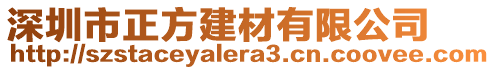 深圳市正方建材有限公司
http://szstaceyalera3.cn.coovee.com